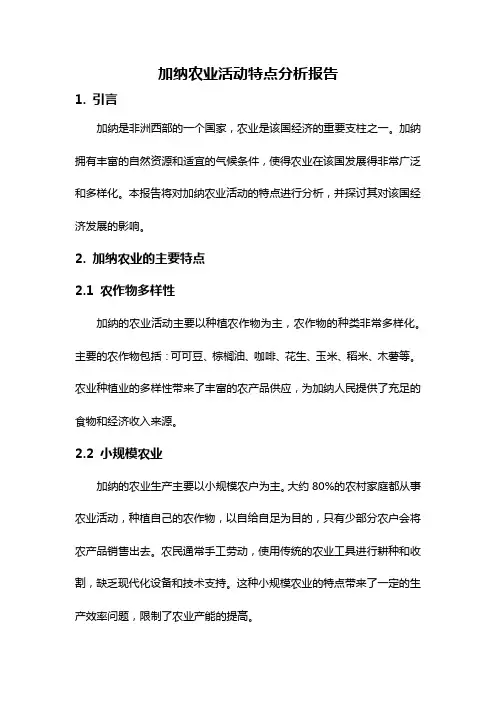 加纳农业活动特点分析报告

1. 引言

加纳是非洲西部的一个国家，农业是该国经济的重要支柱之一。加纳拥有丰富的自然资源和适宜的气候条件，使得农业在该国发展得非常广泛和多样化。本报告将对加纳农业活动的特点进行分析，并探讨其对该国经济发展的影响。

2. 加纳农业的主要特点

2.1 农作物多样性

加纳的农业活动主要以种植农作物为主，农作物的种类非常多样化。主要的农作物包括：可可豆、棕榈油、咖啡、花生、玉米、稻米、木薯等。农业种植业的多样性带来了丰富的农产品供应，为加纳人民提供了充足的食物和经济收入来源。

2.2 小规模农业

加纳的农业生产主要以小规模农户为主。大约 80%的农村家庭都从事农业活动，种植自己的农作物，以自给自足为目的，只有少部分农户会将农产品销售出去。农民通常手工劳动，使用传统的农业工具进行耕种和收割，缺乏现代化设备和技术支持。这种小规模农业的特点带来了一定的生产效率问题，限制了农业产能的提高。